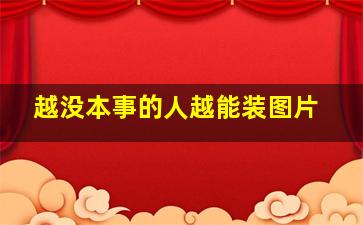 越没本事的人越能装图片